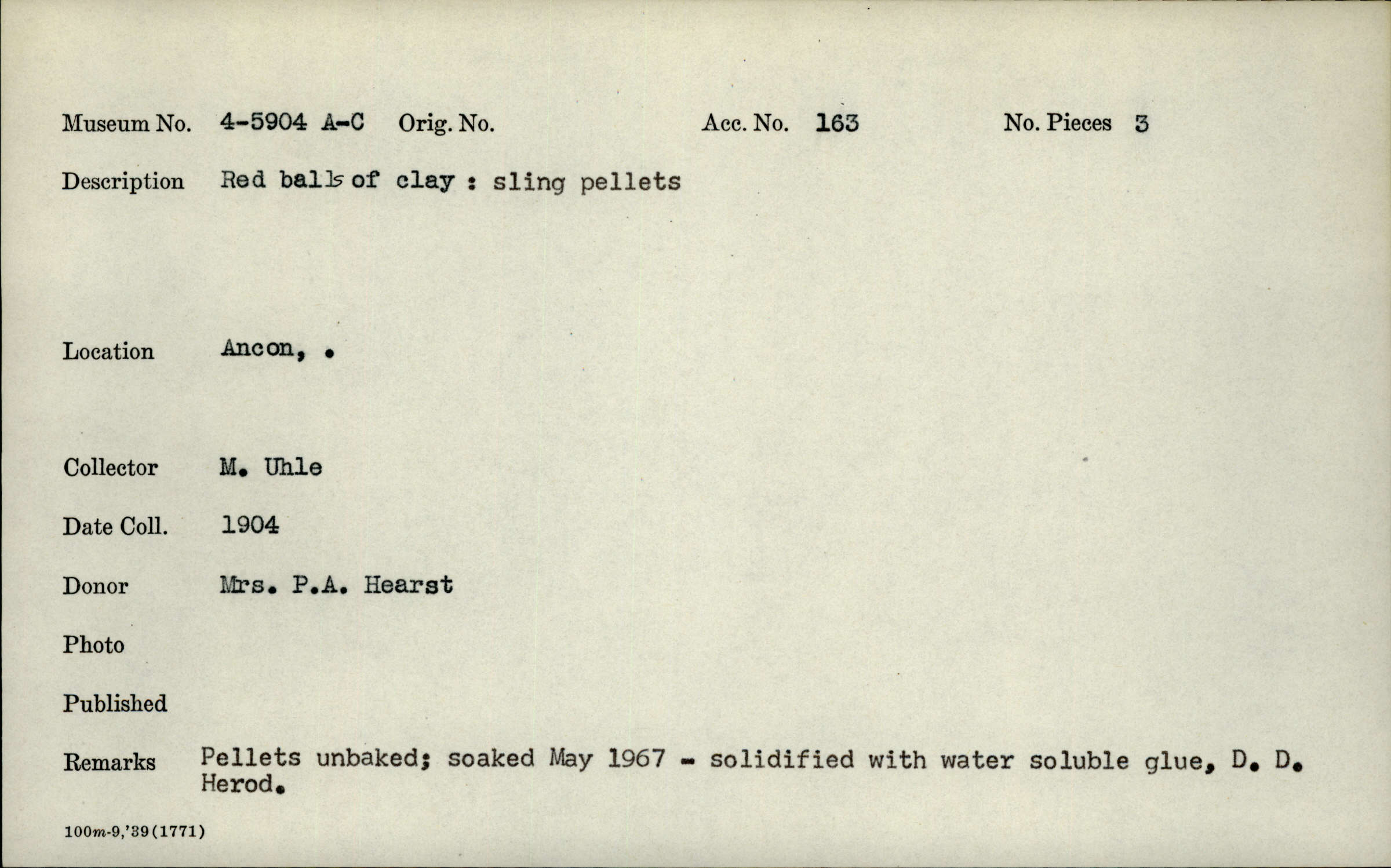 Museum No. 4-5904 A-C Orig. No. Acc. No. 163 No. Pieces 3

Description Red balls of clay : sling pellets

Location Ancon, .

Collector M. Uhle

Date Coll. 1904

Donor Mrs. P.A. Hearst

Photo

Published

Remarks Pellets unbaked; soaked May 1967 - solidified with water soluble glue, D. D. Herod.

100m-9,'39(1771)